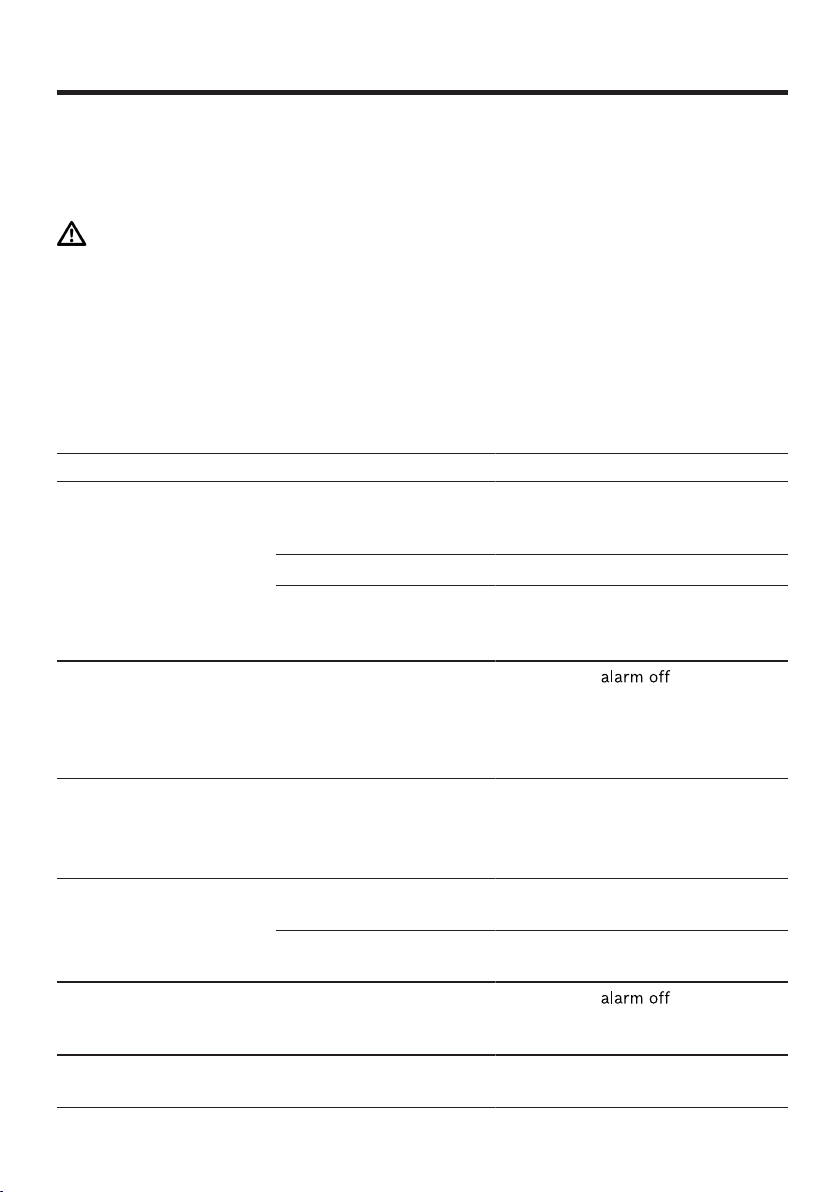 alarm off

alarm off